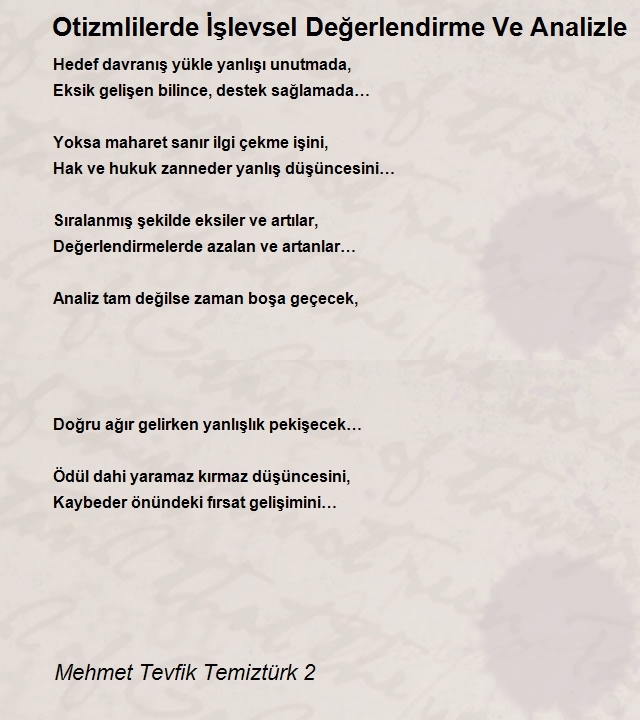 Otizmlilerde İşlevsel Değerlendirme Ve Analizle

Hedef davranış yükle yanlışı unutmada,
Eksik gelişen bilince, destek sağlamada…

Yoksa maharet sanır ilgi çekme işini,
Hak ve hukuk zanneder yanlış düşüncesini…

Sıralanmış şekilde eksiler ve artılar,
Değerlendirmelerde azalan ve artanlar…

Analiz tam değilse zaman boşa geçecek,

Doğru ağır gelirken yanlışlık pekişecek…

Ödül dahi yaramaz kırmaz düşüncesini,
Kaybeder önündeki fırsat gelişimini…

Mehmet Tevfik Temiztürk 2